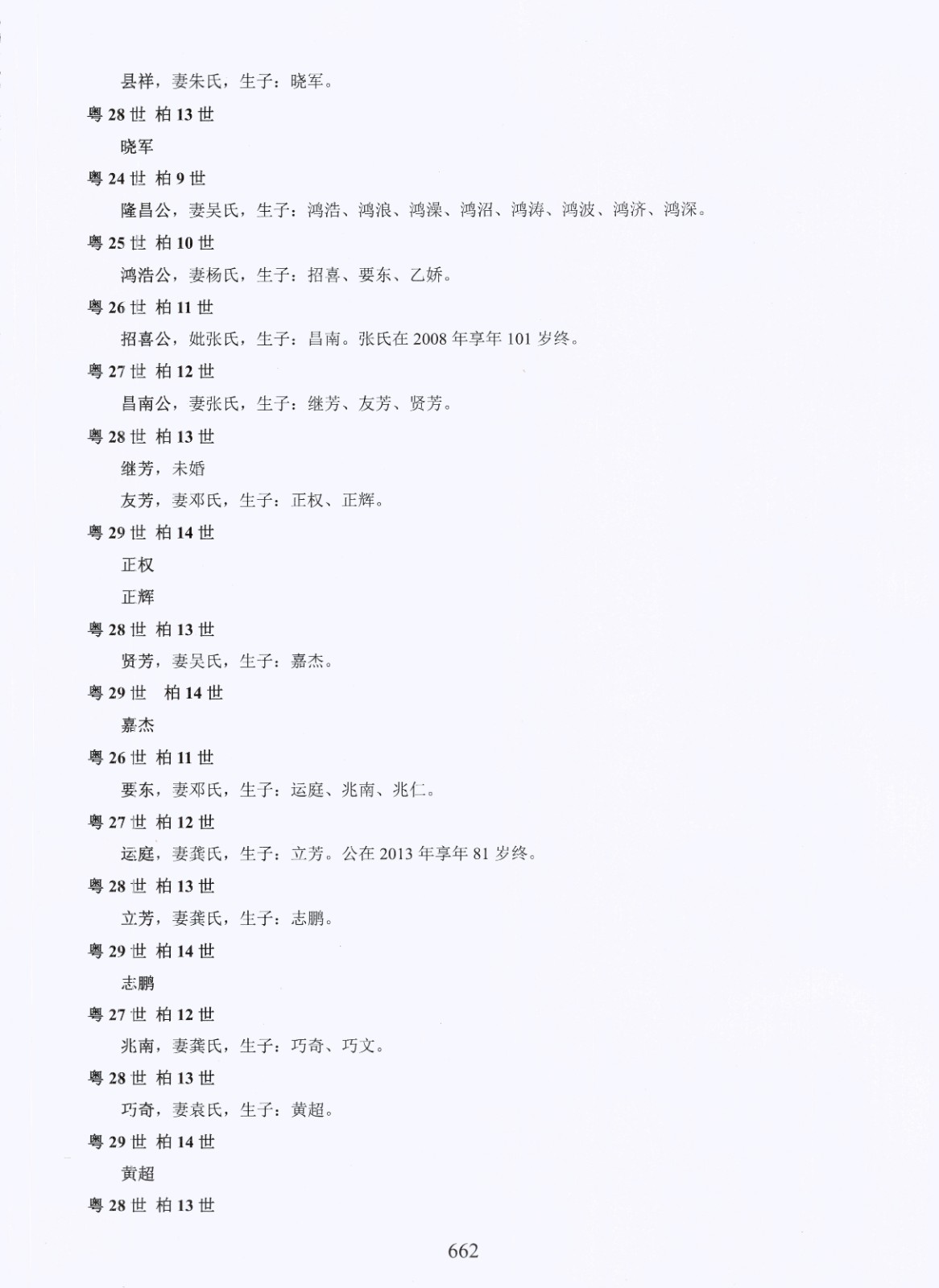 县祥，妻朱氏，生子：晓军。

粤 28 世 柏 13 世

晓军

粤 24 世 柏 9 世

隆昌公，妻吴氏，生子：鸿浩、鸿浪、鸿澡、鸿沼、鸿涛、鸿波、鸿济、鸿深。

粤 25 世 柏 10 世

鸿浩公，妻杨氏，生子：招喜、要东、乙娇。

粤 26 世 柏 11 世

招喜公，妣张氏，生子：昌南。张氏在 2008 年享年 101 岁终。

粤 27 世 柏 12 世

昌南公，妻张氏，生子：继芳、友芳、贤芳。

粤 28 世 柏 13 世

继芳，未婚

友芳，妻邓氏，生子：正权、正辉。

粤 29 世 柏 14 世

正权

正辉

粤 28 世 柏 13 世

贤芳，妻吴氏，生子：嘉杰。

粤 29 世 柏 14 世

嘉杰

粤 26 世 柏 11 世

要东，妻邓氏，生子：运庭、兆南、兆仁。

粤 27 世 柏 12 世

运庭，妻龚氏，生子：立芳。公在 2013 年享年 81 岁终。

粤 28 世 柏 13 世

立芳，妻龚氏，生子：志鹏。

粤 29 世 柏 14 世

志鹏

粤 27 世 柏 12 世

兆南，妻龚氏，生子：巧奇、巧文。

粤 28 世 柏 13 世

巧奇，妻袁氏，生子：黄超。

粤 29 世 柏 14 世

黄超

粤 28 世 柏 13 世

662